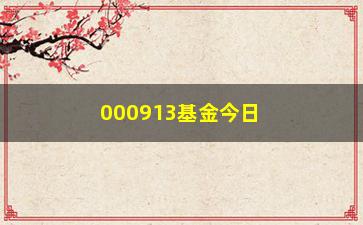 000913基金今日